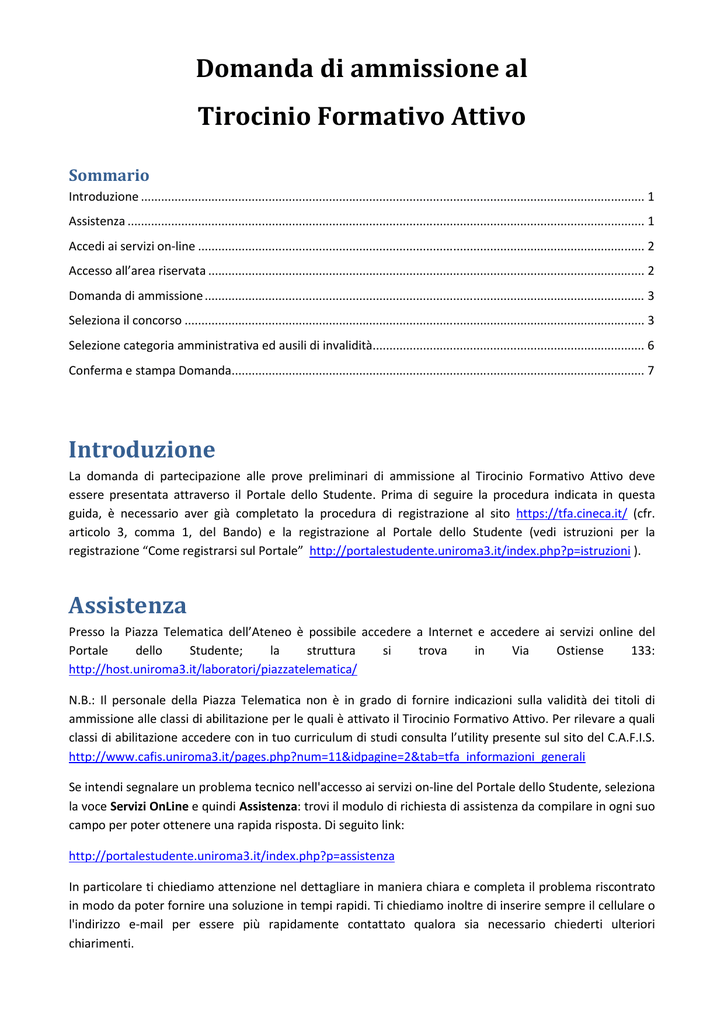 Domanda di ammissione al

Tirocinio Formativo Attivo

Sommario

Introduzione 1

Assistenza 1

Accedi ai servizi on-line 2

Accesso all'area riservata 2

Domanda di ammissione 3

Seleziona il concorso 3

Selezione categoria amministrativa ed ausili di invalidità 6

Conferma e stampa Domanda 7

Introduzione

La domanda di partecipazione alle prove preliminari di ammissione al Tirocinio Formativo Attivo deve essere presentata attraverso il Portale dello Studente. Prima di seguire la procedura indicata in questa guida, è necessario aver già completato la procedura di registrazione al sito https://tfa.cineca.it/ (cfr. articolo 3, comma 1, del Bando) e la registrazione al Portale dello Studente (vedi istruzioni per la registrazione "Come registrarsi sul Portale" http://portalestudente.uniroma3.it/index.php?p=istruzioni ).

Assistenza

Presso la Piazza Telematica dell'Ateneo è possibile accedere a Internet e accedere ai servizi online del Portale dello Studente; la struttura si trova in Via Ostiense 133: http://host.uniroma3.it/laboratori/piazzatelematica/

N.B.: Il personale della Piazza Telematica non è in grado di fornire indicazioni sulla validità dei titoli di ammissione alle classi di abilitazione per le quali è attivato il Tirocinio Formativo Attivo. Per rilevare a quali classi di abilitazione accedere con in tuo curriculum di studi consulta l'utility presente sul sito del C.A.F.I.S. http://www.cafis.uniroma3.it/pages.php?num=11&idpagine=2&tab=tfa_informazioni_generali

Se intendi segnalare un problema tecnico nell'accesso ai servizi on-line del Portale dello Studente, seleziona la voce Servizi OnLine e quindi Assistenza: trovi il modulo di richiesta di assistenza da compilare in ogni suo campo per poter ottenere una rapida risposta. Di seguito link:

http://portalestudente.uniroma3.it/index.php?p=assistenza

In particolare ti chiediamo attenzione nel dettagliare in maniera chiara e completa il problema riscontrato in modo da poter fornire una soluzione in tempi rapidi. Ti chiediamo inoltre di inserire sempre il cellulare o l'indirizzo e-mail per essere più rapidamente contattato qualora sia necessario chiederti ulteriori chiarimenti.